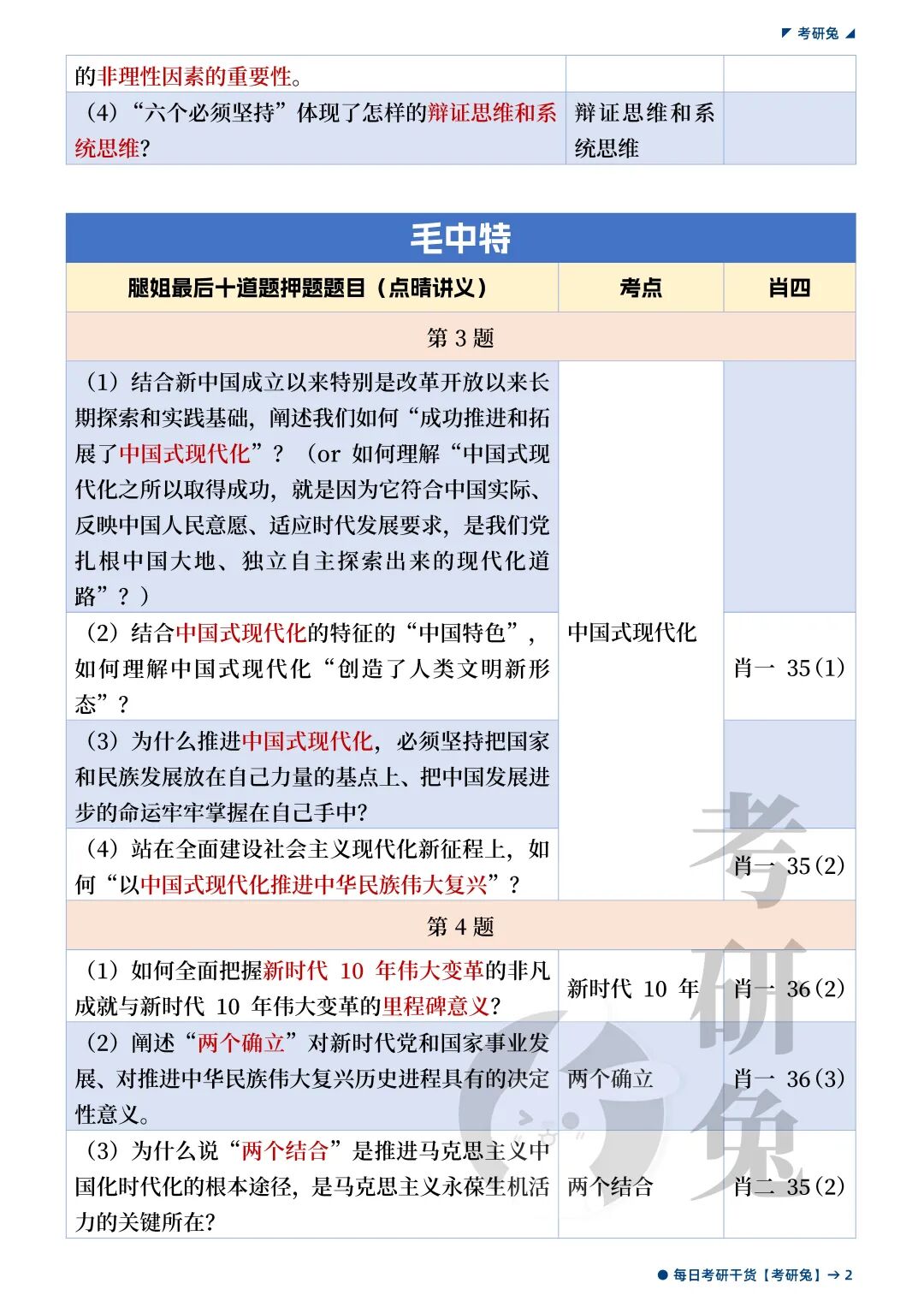 考研兔

| 的非理性因素的重要性。 | | |
|---|---|---|
| （4）“六个必须坚持”体现了怎样的辩证思维和系统思维？ | 辩证思维和系统思维 | |

毛中特

| 腿姐最后十道题押题题目（点睛讲义） | 考点 | 肖四 |
|---|---|---|
| 第 3 题 | | |
| （1）结合新中国成立以来特别是改革开放以来长期探索和实践基础，阐述我们如何“成功推进和拓展了中国式现代化”？（or 如何理解“中国式现代化之所以取得成功，就是因为它符合中国实际、反映中国人民意愿、适应时代发展要求，是我们党扎根中国大地、独立自主探索出来的现代化道路”？） | 中国式现代化 | |
| （2）结合中国式现代化的特征的“中国特色”，如何理解中国式现代化“创造了人类文明新形态”？ | | 肖一 35（1） |
| （3）为什么推进中国式现代化，必须坚持把国家和民族发展放在自己力量的基点上、把中国发展进步的命运牢牢掌握在自己手中？ | | |
| （4）站在全面建设社会主义现代化新征程上，如何“以中国式现代化推进中华民族伟大复兴”？ | | 肖一 35（2） |
| 第 4 题 | | |
| （1）如何全面把握新时代 10 年伟大变革的非凡成就与新时代 10 年伟大变革的里程碑意义？ | 新时代 10 年 | 肖一 36（2） |
| （2）阐述“两个确立”对新时代党和国家事业发展、对推进中华民族伟大复兴历史进程具有的决定性意义。 | 两个确立 | 肖一 36（3） |
| （3）为什么说“两个结合”是推进马克思主义中国化时代化的根本途径，是马克思主义永葆生机活力的关键所在？ | 两个结合 | 肖二 35（2） |

考研兔

每日考研干货【考研兔】→ 2